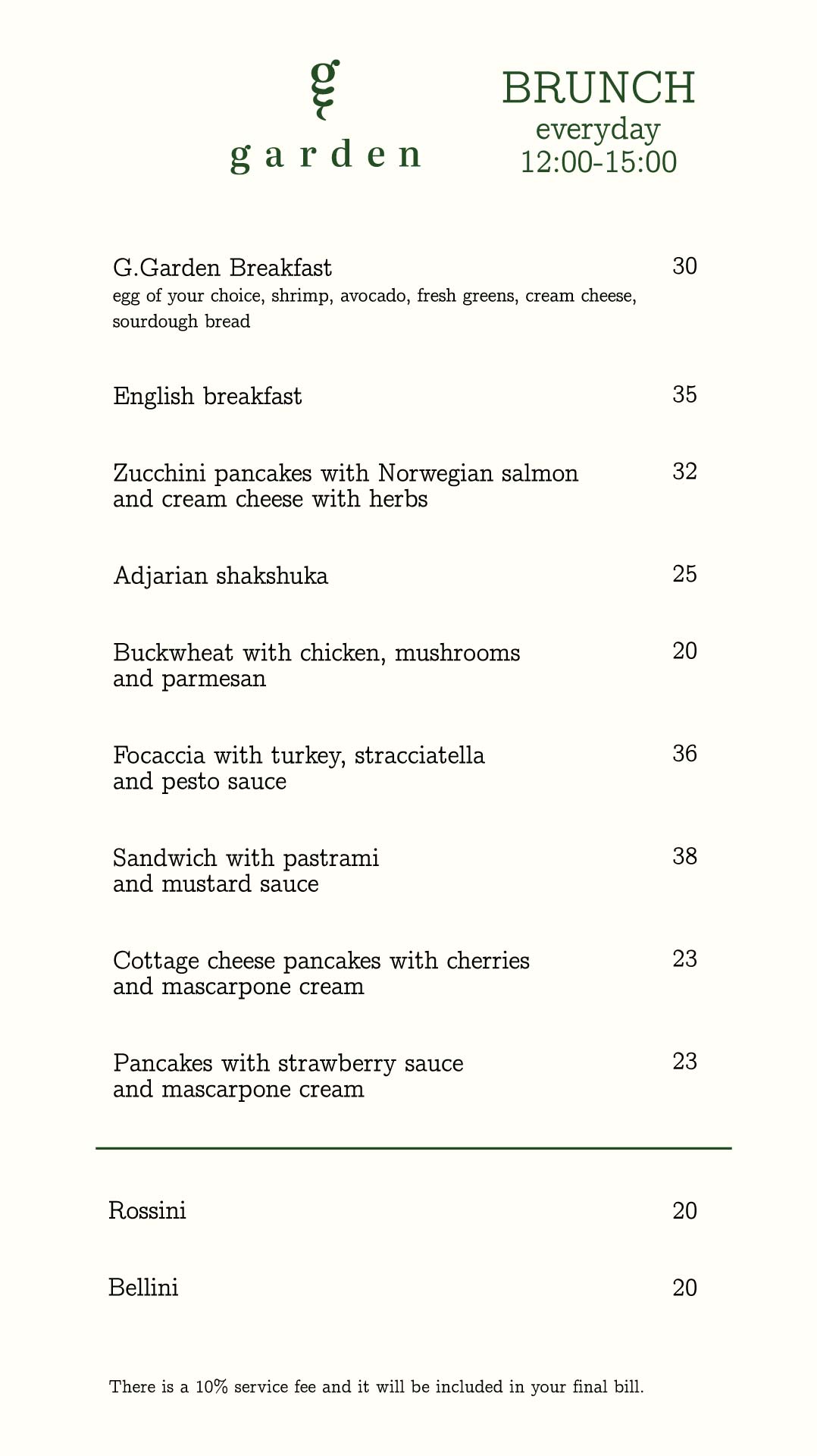 g
garden

BRUNCH
everyday
12:00-15:00

G.Garden Breakfast
30
egg of your choice, shrimp, avocado, fresh greens, cream cheese, sourdough bread

English breakfast
35

Zucchini pancakes with Norwegian salmon and cream cheese with herbs
32

Adjarian shakshuka
25

Buckwheat with chicken, mushrooms and parmesan
20

Focaccia with turkey, stracciatella and pesto sauce
36

Sandwich with pastrami and mustard sauce
38

Cottage cheese pancakes with cherries and mascarpone cream
23

Pancakes with strawberry sauce and mascarpone cream
23

Rossini
20

Bellini
20

There is a 10% service fee and it will be included in your final bill.